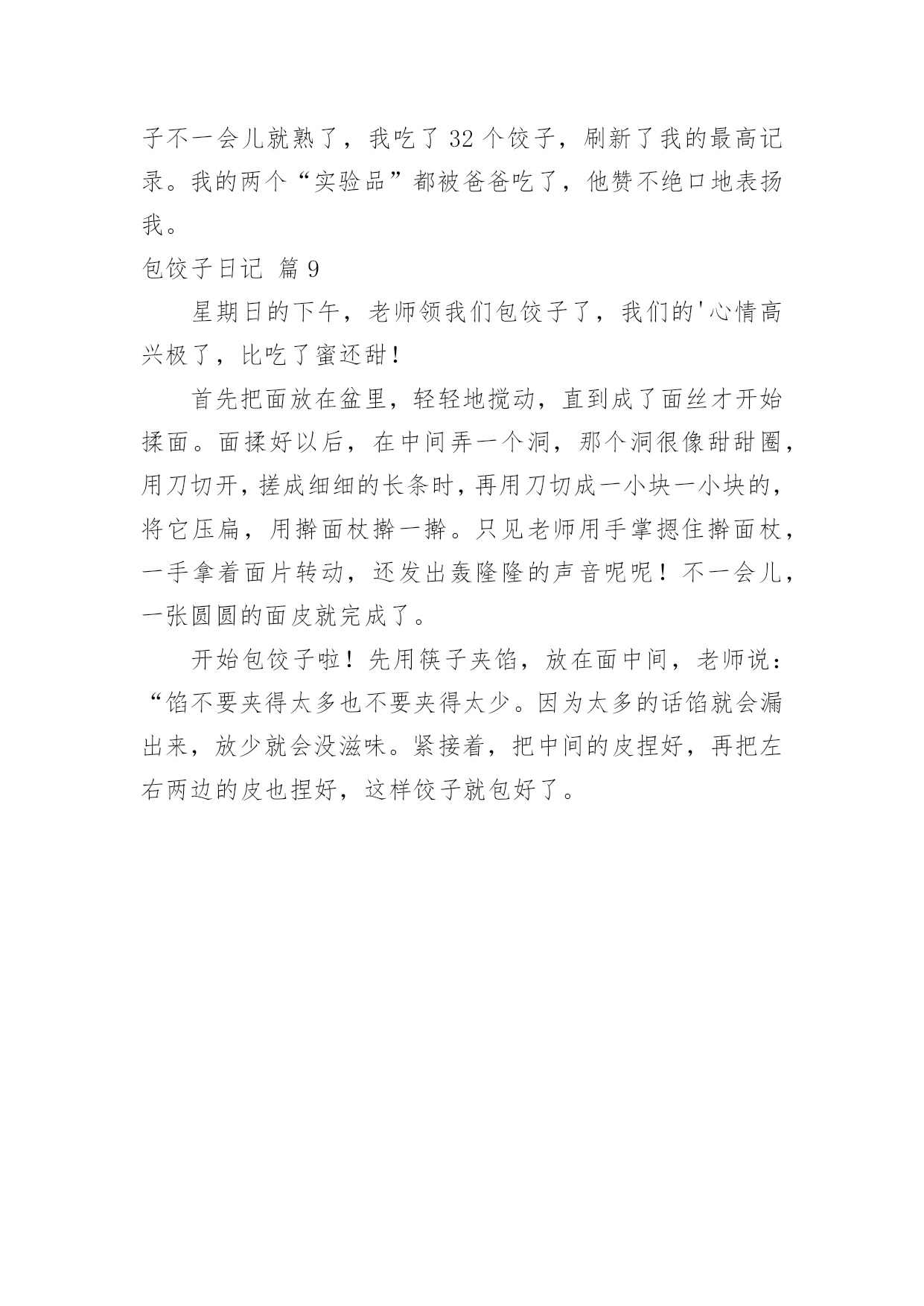 子不一会儿就熟了，我吃了 32 个饺子，刷新了我的最高记录。我的两个“实验品”都被爸爸吃了，他赞不绝口地表扬我。

包饺子日记 篇 9

星期日的下午，老师领我们包饺子了，我们的'心情高兴极了，比吃了蜜还甜！

首先把面放在盆里，轻轻地搅动，直到成了面丝才开始揉面。面揉好以后，在中间弄一个洞，那个洞很像甜甜圈，用刀切开，搓成细细的长条时，再用刀切成一小块一小块的，将它压扁，用擀面杖擀一擀。只见老师用手掌摁住擀面杖，一手拿着面片转动，还发出轰隆隆的声音呢呢！不一会儿，一张圆圆的面皮就完成了。

开始包饺子啦！先用筷子夹馅，放在面中间，老师说：“馅不要夹得太多也不要夹得太少。因为太多的话馅就会漏出来，放少就会没滋味。紧接着，把中间的皮捏好，再把左右两边的皮也捏好，这样饺子就包好了。